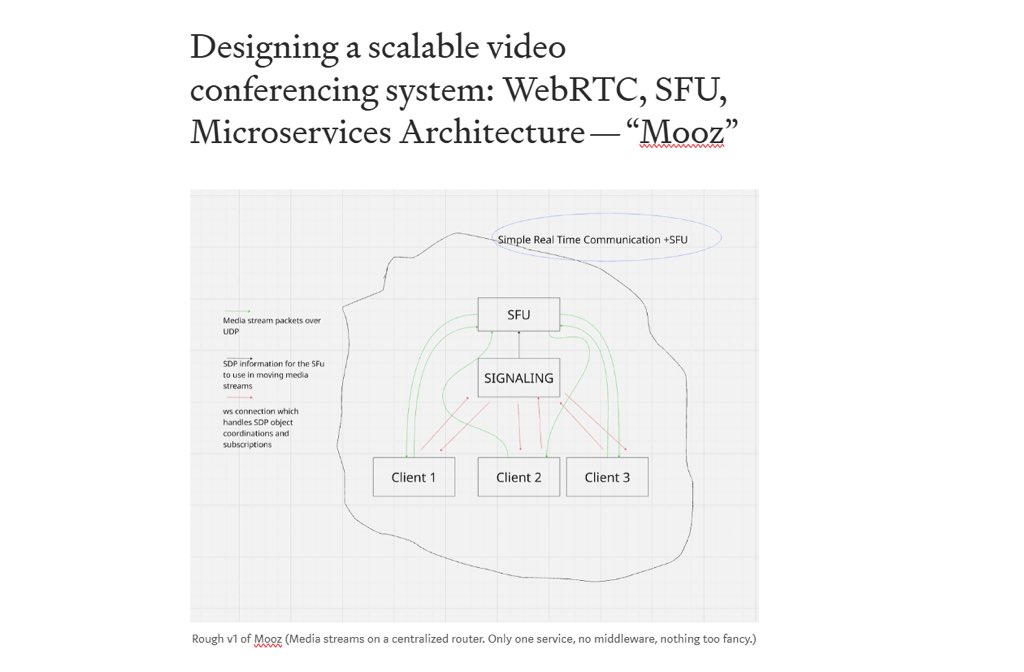 Designing a scalable video conferencing system: WebRTC, SFU, Microservices Architecture — “Mooz”

Simple Real Time Communication +SFU

Media stream packets over UDP

SDP information for the SFu to use in moving media streams

ws connection which handles SDP object coordinations and subscriptions

SFU

SIGNALING

Client 1

Client 2

Client 3

Rough v1 of Mooz (Media streams on a centralized router. Only one service, no middleware, nothing too fancy.)